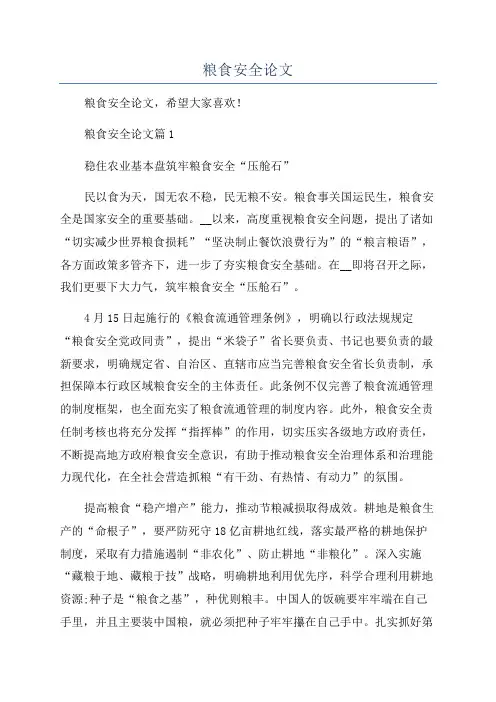 粮食安全论文

粮食安全论文，希望大家喜欢!

粮食安全论文篇1

稳住农业基本盘筑牢粮食安全“压舱石”

民以食为天，国无农不稳，民无粮不安。粮食事关国运民生，粮食安全是国家安全的重要基础。__以来，高度重视粮食安全问题，提出了诸如“切实减少世界粮食损耗”“坚决制止餐饮浪费行为”的“粮言粮语”，各方面政策多管齐下，进一步了夯实粮食安全基础。在__即将召开之际，我们更要下大力气，筑牢粮食安全“压舱石”。

4月15日起施行的《粮食流通管理条例》，明确以行政法规规定“粮食安全党政同责”，提出“米袋子”省长要负责、书记也要负责的最新要求，明确规定省、自治区、直辖市应当完善粮食安全省长负责制，承担保障本行政区域粮食安全的主体责任。此条例不仅完善了粮食流通管理的制度框架，也全面充实了粮食流通管理的制度内容。此外，粮食安全责任制考核也将充分发挥“指挥棒”的作用，切实压实各级地方政府责任，不断提高地方政府粮食安全意识，有助于推动粮食安全治理体系和治理能力现代化，在全社会营造抓粮“有干劲、有热情、有动力”的氛围。

提高粮食“稳产增产”能力，推动节粮减损取得成效。耕地是粮食生产的“命根子”，要严防死守18亿亩耕地红线，落实最严格的耕地保护制度，采取有力措施遏制“非农化”、防止耕地“非粮化”。深入实施“藏粮于地、藏粮于技”战略，明确耕地利用优先序，科学合理利用耕地资源;种子是“粮食之基”，种优则粮丰。中国人的饭碗要牢牢端在自己手里，并且主要装中国粮，就必须把种子牢牢攥在自己手中。扎实抓好第